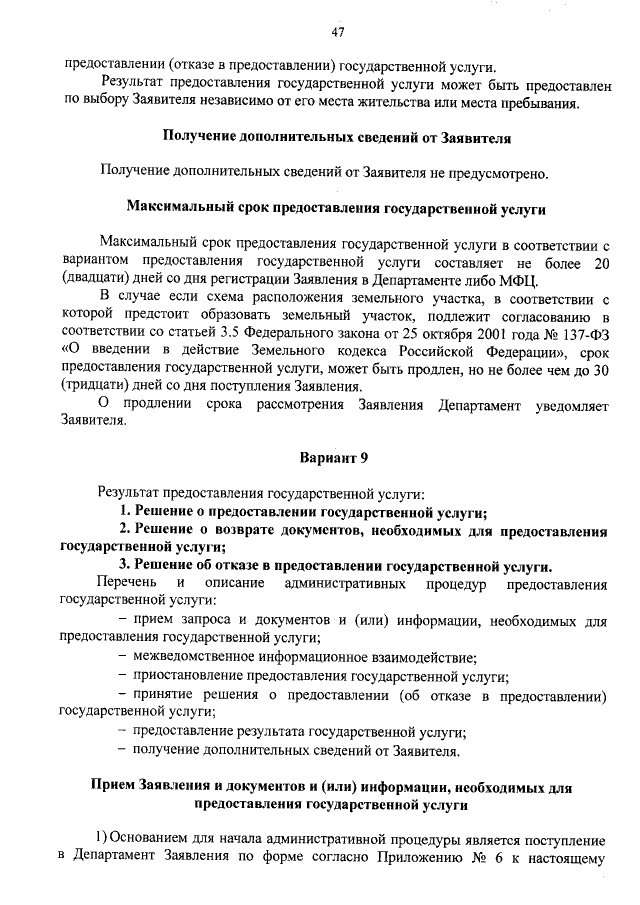 47

предоставлении (отказе в предоставлении) государственной услуги.

Результат предоставления государственной услуги может быть предоставлен по выбору Заявителя независимо от его места жительства или места пребывания.

Получение дополнительных сведений от Заявителя

Получение дополнительных сведений от Заявителя не предусмотрено.

Максимальный срок предоставления государственной услуги

Максимальный срок предоставления государственной услуги в соответствии с вариантом предоставления государственной услуги составляет не более 20 (двадцати) дней со дня регистрации Заявления в Департаменте либо МФЦ.

В случае если схема расположения земельного участка, в соответствии с которой предстоит образовать земельный участок, подлежит согласованию в соответствии со статьей 3.5 Федерального закона от 25 октября 2001 года № 137-ФЗ «О введении в действие Земельного кодекса Российской Федерации», срок предоставления государственной услуги, может быть продлен, но не более чем до 30 (тридцати) дней со дня поступления Заявления.

О продлении срока рассмотрения Заявления Департамент уведомляет Заявителя.

Вариант 9

Результат предоставления государственной услуги:

1. Решение о предоставлении государственной услуги;

2. Решение о возврате документов, необходимых для предоставления государственной услуги;

3. Решение об отказе в предоставлении государственной услуги.

Перечень и описание административных процедур предоставления государственной услуги:

– прием запроса и документов и (или) информации, необходимых для предоставления государственной услуги;

– межведомственное информационное взаимодействие;

– приостановление предоставления государственной услуги;

– принятие решения о предоставлении (об отказе в предоставлении) государственной услуги;

– предоставление результата государственной услуги;

– получение дополнительных сведений от Заявителя.

Прием Заявления и документов и (или) информации, необходимых для предоставления государственной услуги

1) Основанием для начала административной процедуры является поступление в Департамент Заявления по форме согласно Приложению № 6 к настоящему